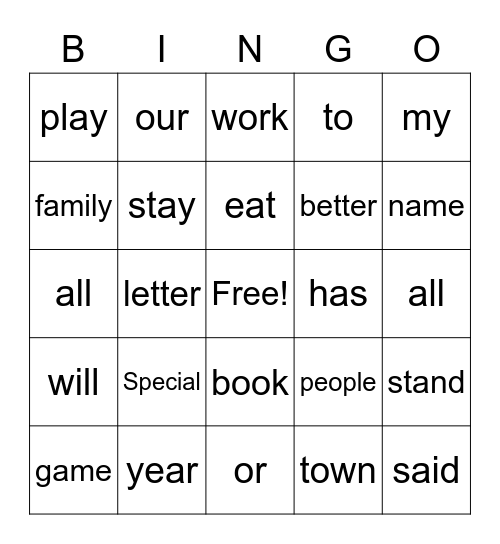 | B | I | N | G | O |
|---|---|---|---|---|
| play | our | work | to | my |
| family | stay | eat | better | name |
| all | letter | Free! | has | all |
| will | Special | book | people | stand |
| game | year | or | town | said |